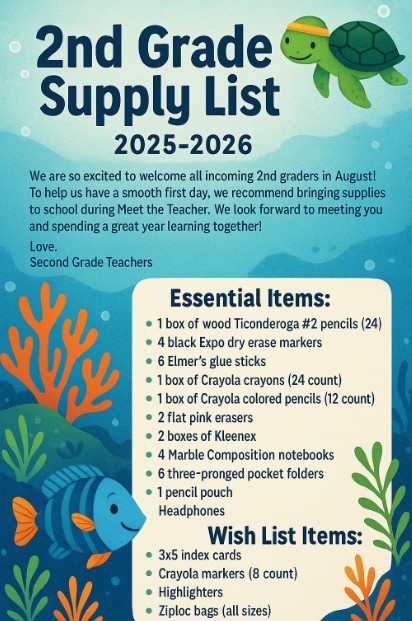 2nd Grade Supply List

2025-2026

We are so excited to welcome all incoming 2nd graders in August! To help us have a smooth first day, we recommend bringing supplies to school during Meet the Teacher. We look forward to meeting you and spending a great year learning together!

Love.
Second Grade Teachers

Essential Items:

- 1 box of wood Ticonderoga #2 pencils (24)
- 4 black Expo dry erase markers
- 6 Elmer's glue sticks
- 1 box of Crayola crayons (24 count)
- 1 box of Crayola colored pencils (12 count)
- 2 flat pink erasers
- 2 boxes of Kleenex
- 4 Marble Composition notebooks
- 6 three-pronged pocket folders
- 1 pencil pouch
Headphones

Wish List Items:

- 3x5 index cards
- Crayola markers (8 count)
- Highlighters
- Ziploc bags (all sizes)